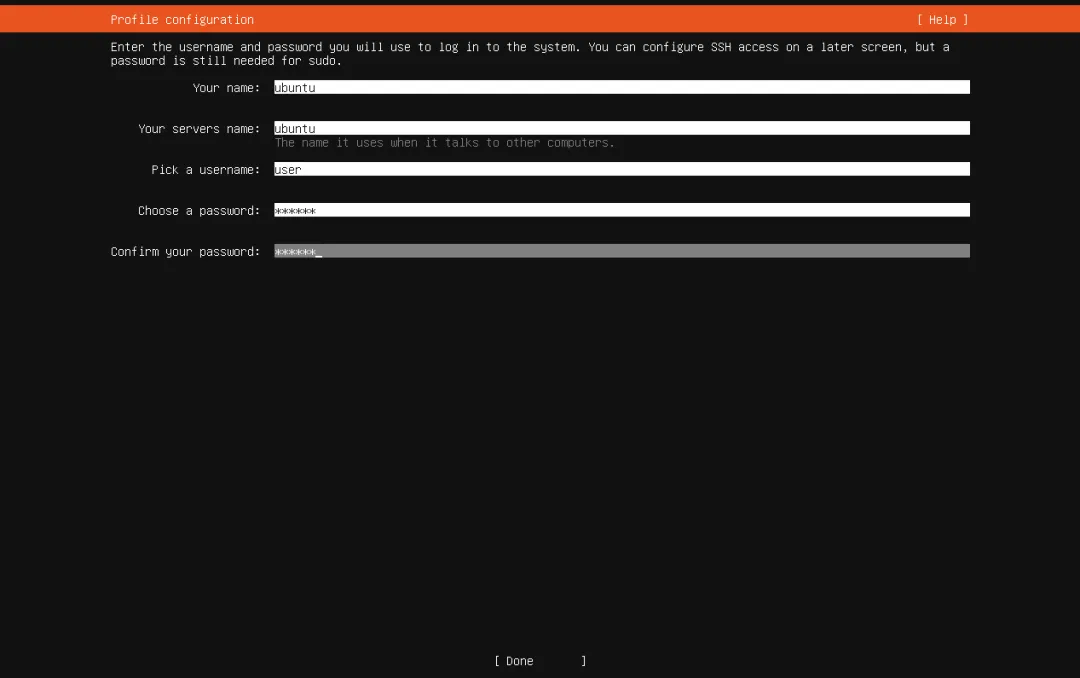 Profile configuration [ Help ]

Enter the username and password you will use to log in to the system. You can configure SSH access on a later screen, but a password is still needed for sudo.

Your name: ubuntu

Your servers name: ubuntu
The name it uses when it talks to other computers.

Pick a username: user

Choose a password: ******

Confirm your password: ******_

[ Done ]